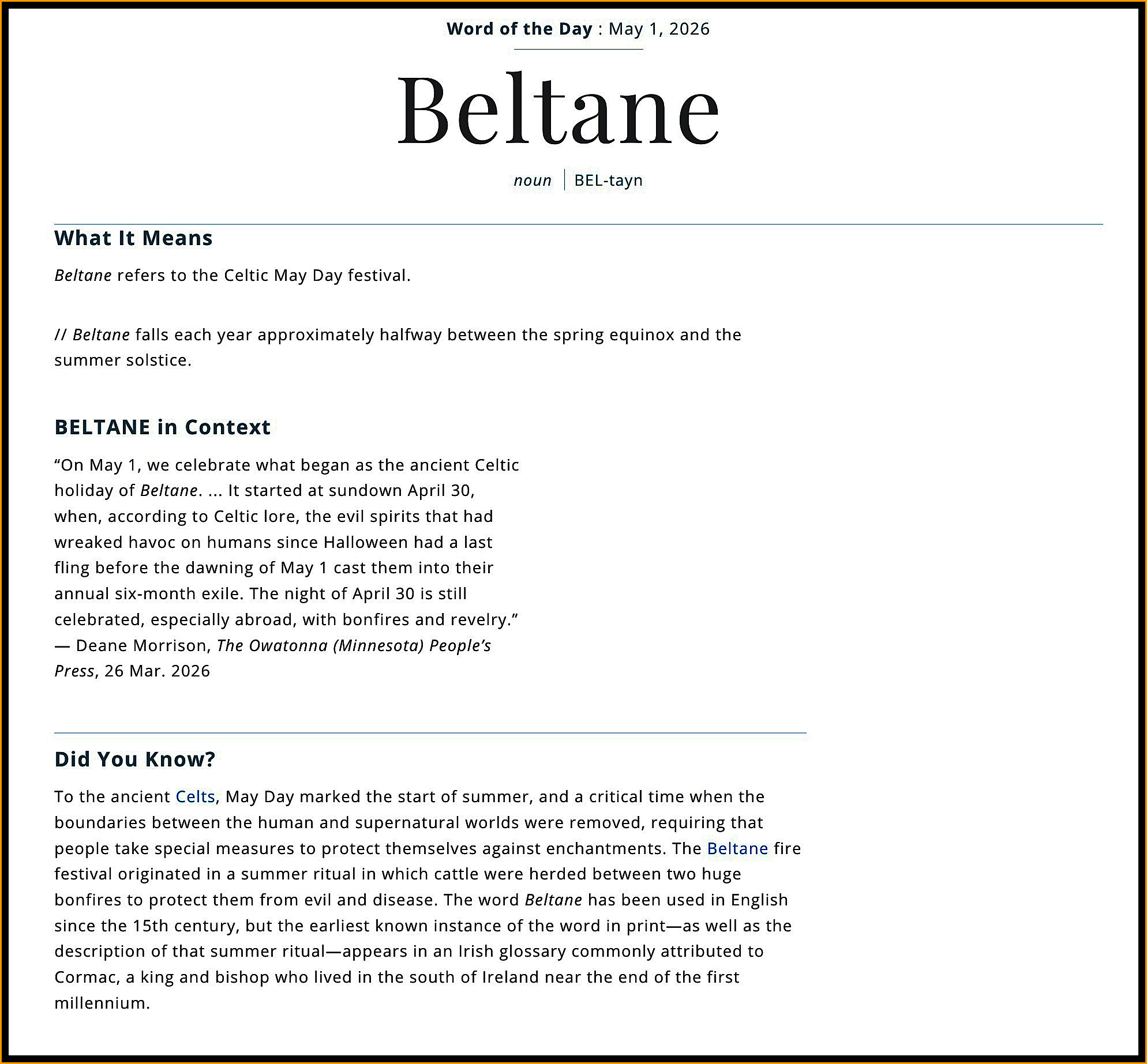 Word of the Day : May 1, 2026

Beltane

noun | BEL-tayn

What It Means

Beltane refers to the Celtic May Day festival.

// Beltane falls each year approximately halfway between the spring equinox and the summer solstice.

BELTANE in Context

“On May 1, we celebrate what began as the ancient Celtic holiday of Beltane. ... It started at sundown April 30, when, according to Celtic lore, the evil spirits that had wreaked havoc on humans since Halloween had a last fling before the dawning of May 1 cast them into their annual six-month exile. The night of April 30 is still celebrated, especially abroad, with bonfires and revelry.” — Deane Morrison, The Owatonna (Minnesota) People’s Press, 26 Mar. 2026

Did You Know?

To the ancient Celts, May Day marked the start of summer, and a critical time when the boundaries between the human and supernatural worlds were removed, requiring that people take special measures to protect themselves against enchantments. The Beltane fire festival originated in a summer ritual in which cattle were herded between two huge bonfires to protect them from evil and disease. The word Beltane has been used in English since the 15th century, but the earliest known instance of the word in print—as well as the description of that summer ritual—appears in an Irish glossary commonly attributed to Cormac, a king and bishop who lived in the south of Ireland near the end of the first millennium.